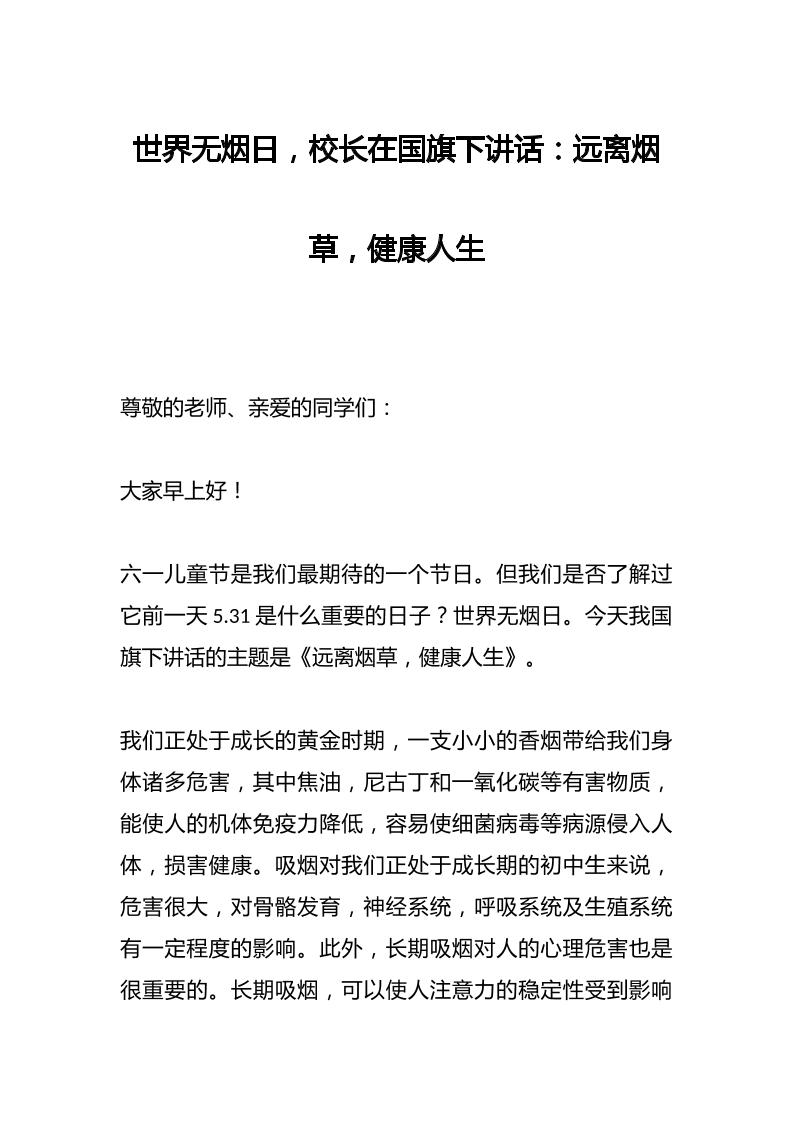 世界无烟日，校长在国旗下讲话：远离烟草，健康人生

尊敬的老师、亲爱的同学们：

大家早上好！

六一儿童节是我们最期待的一个节日。但我们是否了解过它前一天 5.31 是什么重要的日子？世界无烟日。今天我国旗下讲话的主题是《远离烟草，健康人生》。

我们正处于成长的黄金时期，一支小小的香烟带给我们身体诸多危害，其中焦油，尼古丁和一氧化碳等有害物质，能使人的机体免疫力降低，容易使细菌病毒等病源侵入人体，损害健康。吸烟对我们正处于成长期的初中生来说，危害很大，对骨骼发育，神经系统，呼吸系统及生殖系统有一定程度的影响。此外，长期吸烟对人的心理危害也是很重要的。长期吸烟，可以使人注意力的稳定性受到影响